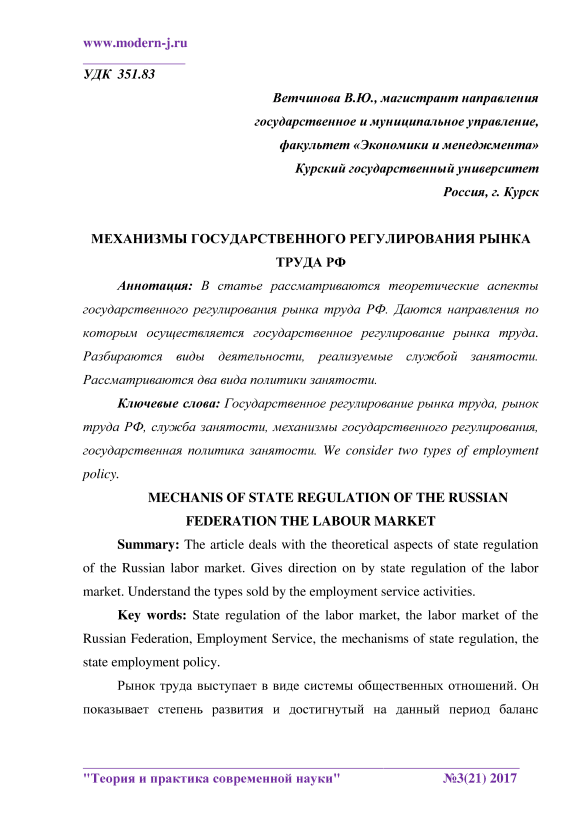 www.modern-j.ru

УДК 351.83

Ветчинова В.Ю., магистрант направления государственное и муниципальное управление, факультет «Экономики и менеджмента» Курский государственный университет Россия, г. Курск

МЕХАНИЗМЫ ГОСУДАРСТВЕННОГО РЕГУЛИРОВАНИЯ РЫНКА ТРУДА РФ

Аннотация: В статье рассматриваются теоретические аспекты государственного регулирования рынка труда РФ. Даются направления по которым осуществляется государственное регулирование рынка труда. Разбираются виды деятельности, реализуемые службой занятости. Рассматриваются два вида политики занятости.

Ключевые слова: Государственное регулирование рынка труда, рынок труда РФ, служба занятости, механизмы государственного регулирования, государственная политика занятости. We consider two types of employment policy.

MECHANIS OF STATE REGULATION OF THE RUSSIAN FEDERATION THE LABOUR MARKET

Summary: The article deals with the theoretical aspects of state regulation of the Russian labor market. Gives direction on by state regulation of the labor market. Understand the types sold by the employment service activities.

Key words: State regulation of the labor market, the labor market of the Russian Federation, Employment Service, the mechanisms of state regulation, the state employment policy.

Рынок труда выступает в виде системы общественных отношений. Он показывает степень развития и достигнутый на данный период баланс

"Теория и практика современной науки" №3(21) 2017